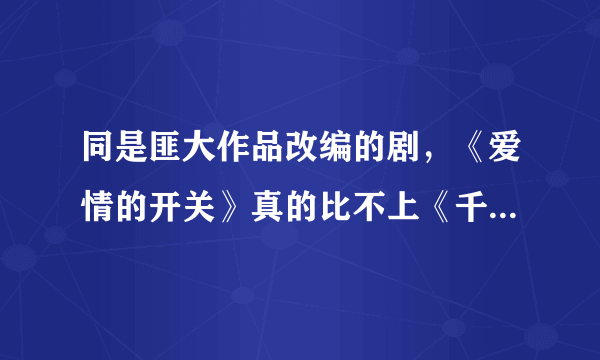 同是匪大作品改编的剧，《爱情的开关》真的比不上《千...